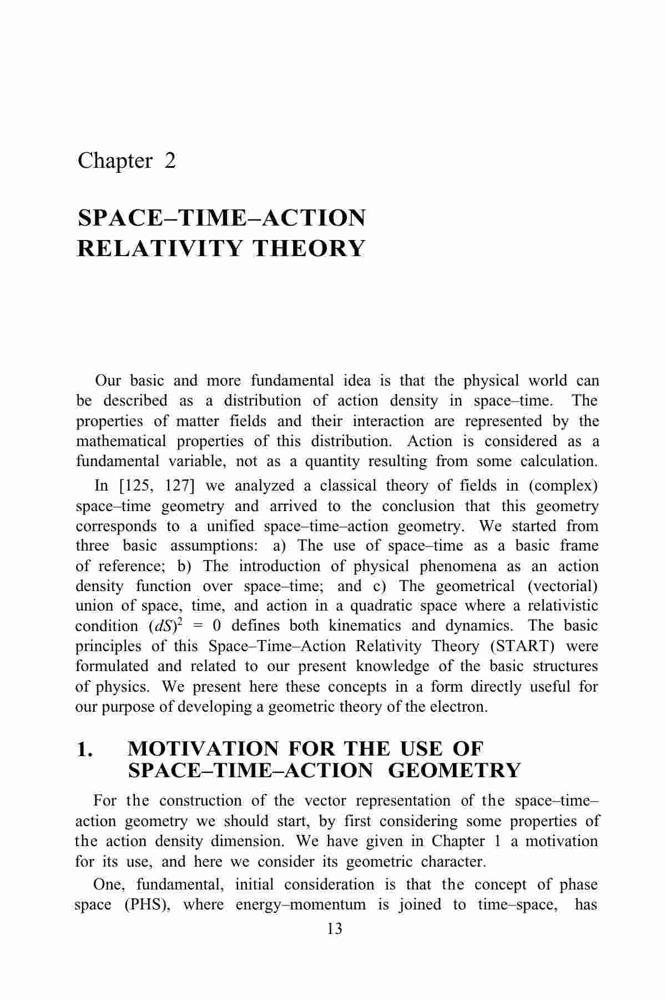 Chapter 2

SPACE–TIME–ACTION RELATIVITY THEORY

Our basic and more fundamental idea is that the physical world can be described as a distribution of action density in space–time. The properties of matter fields and their interaction are represented by the mathematical properties of this distribution. Action is considered as a fundamental variable, not as a quantity resulting from some calculation.

In [125, 127] we analyzed a classical theory of fields in (complex) space–time geometry and arrived to the conclusion that this geometry corresponds to a unified space–time–action geometry. We started from three basic assumptions: a) The use of space–time as a basic frame of reference; b) The introduction of physical phenomena as an action density function over space–time; and c) The geometrical (vectorial) union of space, time, and action in a quadratic space where a relativistic condition $(dS)^2 = 0$ defines both kinematics and dynamics. The basic principles of this Space–Time–Action Relativity Theory (START) were formulated and related to our present knowledge of the basic structures of physics. We present here these concepts in a form directly useful for our purpose of developing a geometric theory of the electron.

1. MOTIVATION FOR THE USE OF SPACE–TIME–ACTION GEOMETRY

For the construction of the vector representation of the space–time–action geometry we should start, by first considering some properties of the action density dimension. We have given in Chapter 1 a motivation for its use, and here we consider its geometric character.

One, fundamental, initial consideration is that the concept of phase space (PHS), where energy–momentum is joined to time–space, has

13